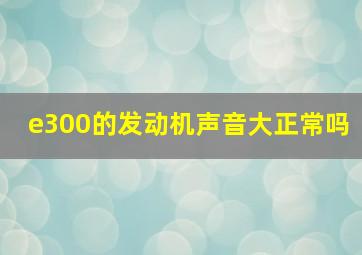 e300的发动机声音大正常吗